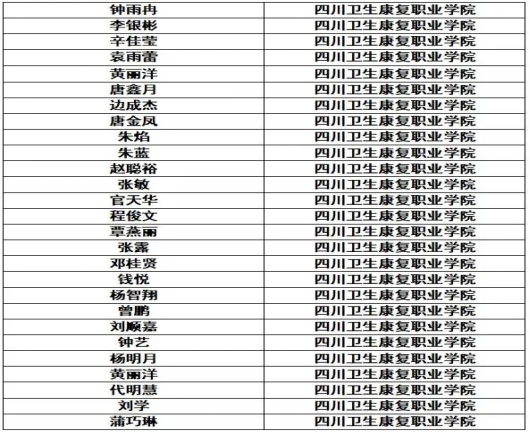 | 钟雨冉 | 四川卫生康复职业学院 |
|---|---|
| 李银彬 | 四川卫生康复职业学院 |
| 辛佳莹 | 四川卫生康复职业学院 |
| 袁雨蕾 | 四川卫生康复职业学院 |
| 黄丽洋 | 四川卫生康复职业学院 |
| 唐鑫月 | 四川卫生康复职业学院 |
| 边成杰 | 四川卫生康复职业学院 |
| 唐金凤 | 四川卫生康复职业学院 |
| 朱焰 | 四川卫生康复职业学院 |
| 朱蓝 | 四川卫生康复职业学院 |
| 赵聪裕 | 四川卫生康复职业学院 |
| 张敏 | 四川卫生康复职业学院 |
| 官天华 | 四川卫生康复职业学院 |
| 程俊文 | 四川卫生康复职业学院 |
| 覃燕丽 | 四川卫生康复职业学院 |
| 张露 | 四川卫生康复职业学院 |
| 邓桂贤 | 四川卫生康复职业学院 |
| 钱悦 | 四川卫生康复职业学院 |
| 杨智翔 | 四川卫生康复职业学院 |
| 曾鹏 | 四川卫生康复职业学院 |
| 刘顺嘉 | 四川卫生康复职业学院 |
| 钟艺 | 四川卫生康复职业学院 |
| 杨明月 | 四川卫生康复职业学院 |
| 黄丽洋 | 四川卫生康复职业学院 |
| 代明慧 | 四川卫生康复职业学院 |
| 刘学 | 四川卫生康复职业学院 |
| 蒲巧琳 | 四川卫生康复职业学院 |